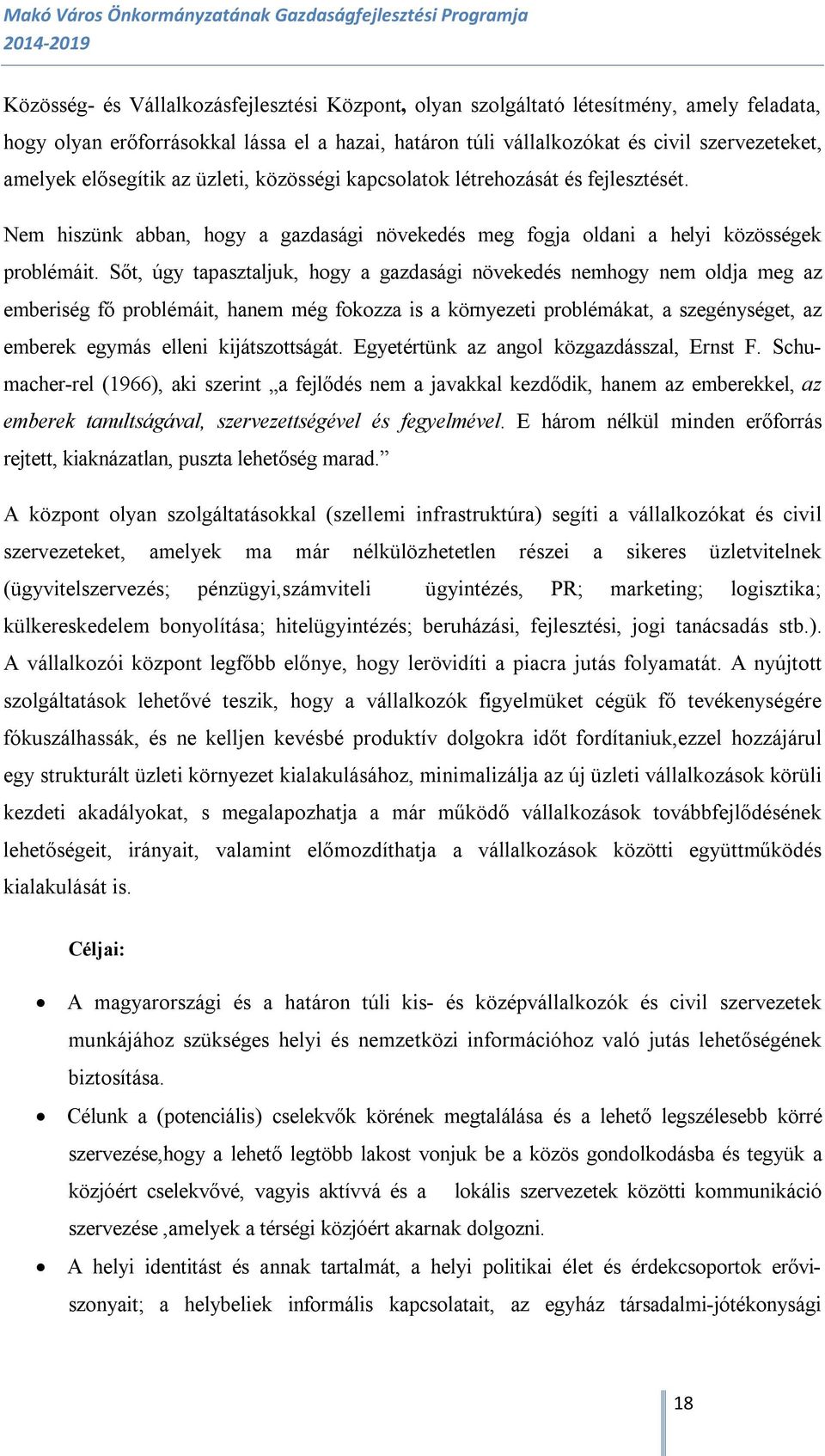 Makó Város Önkormányzatának Gazdaságfejlesztési Programja
2014-2019

Közösség- és Vállalkozásfejlesztési Központ, olyan szolgáltató létesítmény, amely feladata, hogy olyan erőforrásokkal lássa el a hazai, határon túli vállalkozókat és civil szervezeteket, amelyek elősegítik az üzleti, közösségi kapcsolatok létrehozását és fejlesztését.

Nem hiszünk abban, hogy a gazdasági növekedés meg fogja oldani a helyi közösségek problémáit. Sőt, úgy tapasztaljuk, hogy a gazdasági növekedés nemhogy nem oldja meg az emberiség fő problémáit, hanem még fokozza is a környezeti problémákat, a szegénységet, az emberek egymás elleni kijátszottságát. Egyetértünk az angol közgazdásszal, Ernst F. Schumacher-rel (1966), aki szerint „a fejlődés nem a javakkal kezdődik, hanem az emberekkel, az emberek tanultságával, szervezettségével és fegyelmével. E három nélkül minden erőforrás rejtett, kiaknázatlan, puszta lehetőség marad.”

A központ olyan szolgáltatásokkal (szellemi infrastruktúra) segíti a vállalkozókat és civil szervezeteket, amelyek ma már nélkülözhetetlen részei a sikeres üzletvitelnek (ügyvitelszervezés; pénzügyi,számviteli ügyintézés, PR; marketing; logisztika; külkereskedelem bonyolítása; hitelügyintézés; beruházási, fejlesztési, jogi tanácsadás stb.). A vállalkozói központ legfőbb előnye, hogy lerövidíti a piacra jutás folyamatát. A nyújtott szolgáltatások lehetővé teszik, hogy a vállalkozók figyelmüket cégük fő tevékenységére fókuszálhassák, és ne kelljen kevésbé produktív dolgokra időt fordítaniuk,ezzel hozzájárul egy strukturált üzleti környezet kialakulásához, minimalizálja az új üzleti vállalkozások körüli kezdeti akadályokat, s megalapozhatja a már működő vállalkozások továbbfejlődésének lehetőségeit, irányait, valamint előmozdíthatja a vállalkozások közötti együttműködés kialakulását is.

Céljai:

• A magyarországi és a határon túli kis- és középvállalkozók és civil szervezetek munkájához szükséges helyi és nemzetközi információhoz való jutás lehetőségének biztosítása.
• Célunk a (potenciális) cselekvők körének megtalálása és a lehető legszélesebb körré szervezése,hogy a lehető legtöbb lakost vonjuk be a közös gondolkodásba és tegyük a közjóért cselekvővé, vagyis aktívvá és a lokális szervezetek közötti kommunikáció szervezése ,amelyek a térségi közjóért akarnak dolgozni.
• A helyi identitást és annak tartalmát, a helyi politikai élet és érdekcsoportok erőviszonyait; a helybeliek informális kapcsolatait, az egyház társadalmi-jótékonysági

18